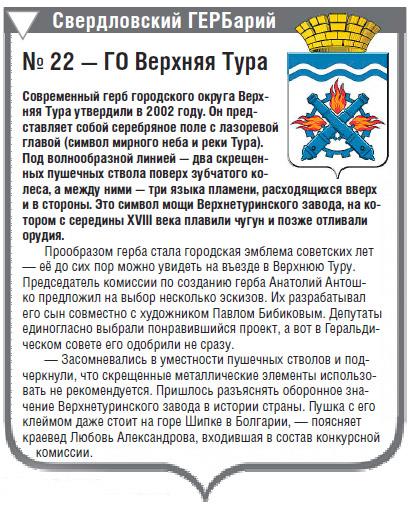 Свердловский ГЕРБарий

№ 22 — ГО Верхняя Тура

Современный герб городского округа Верхняя Тура утвердили в 2002 году. Он представляет собой серебряное поле с лазоревой главой (символ мирного неба и реки Тура). Под волнообразной линией — два скрещенных пушечных ствола поверх зубчатого колеса, а между ними — три языка пламени, расходящихся вверх и в стороны. Это символ мощи Верхнетуринского завода, на котором с середины XVIII века плавили чугун и позже отливали орудия.

Прообразом герба стала городская эмблема советских лет — её до сих пор можно увидеть на въезде в Верхнюю Туру. Председатель комиссии по созданию герба Анатолий Антошко предложил на выбор несколько эскизов. Их разрабатывал его сын совместно с художником Павлом Бибиковым. Депутаты единогласно выбрали понравившийся проект, а вот в Геральдическом совете его одобрили не сразу.

— Засомневались в уместности пушечных стволов и подчеркнули, что скрещенные металлические элементы использовать не рекомендуется. Пришлось разъяснять оборонное значение Верхнетуринского завода в истории страны. Пушка с его клеймом даже стоит на горе Шипке в Болгарии, — поясняет краевед Любовь Александрова, входившая в состав конкурсной комиссии.